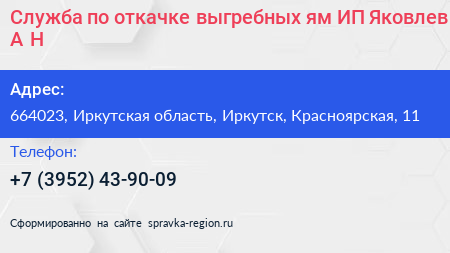 Служба по откачке выгребных ям ИП Яковлев А Н

Адрес:

664023, Иркутская область, Иркутск, Красноярская, 11

Телефон:

+7 (3952) 43-90-09

Сформированно на сайте spravka-region.ru